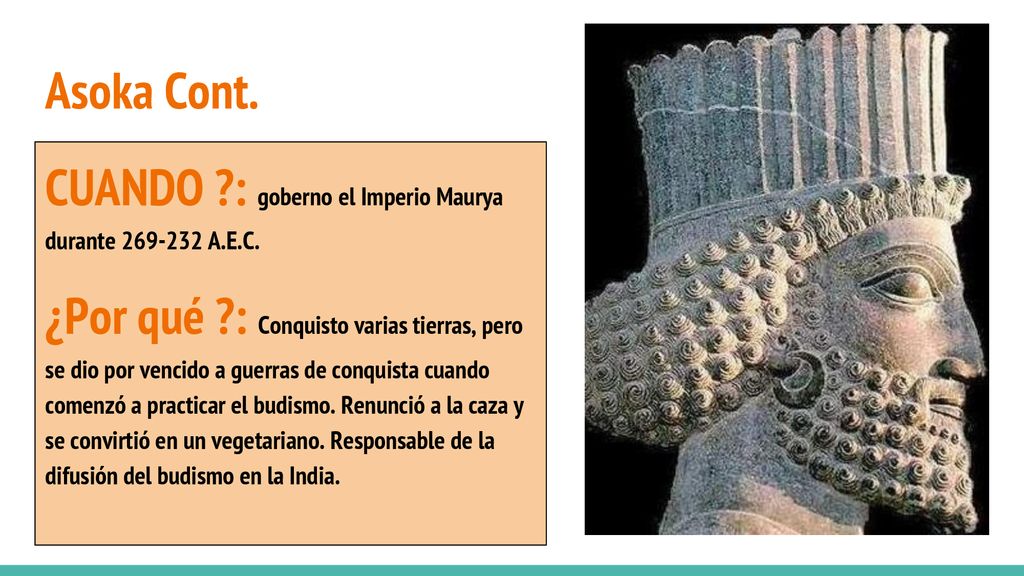 Asoka Cont.

CUANDO ?: goberno el Imperio Maurya durante 269-232 A.E.C.

¿Por qué ?: Conquisto varias tierras, pero se dio por vencido a guerras de conquista cuando comenzó a practicar el budismo. Renunció a la caza y se convirtió en un vegetariano. Responsable de la difusión del budismo en la India.